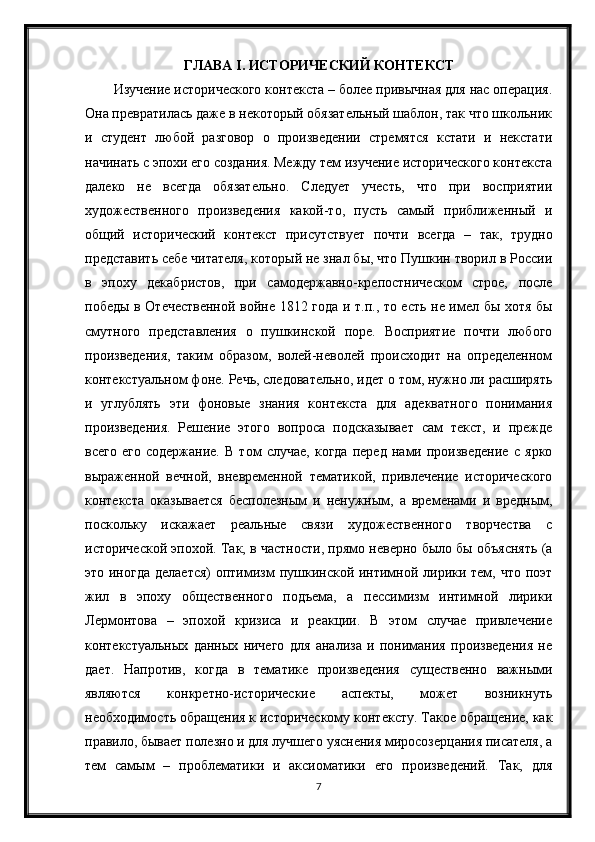 ГЛАВА I. ИСТОРИЧЕСКИЙ КОНТЕКСТ

Изучение исторического контекста – более привычная для нас операция. Она превратилась даже в некоторый обязательный шаблон, так что школьник и студент любой разговор о произведении стремятся кстати и некстати начинать с эпохи его создания. Между тем изучение исторического контекста далеко не всегда обязательно. Следует учесть, что при восприятии художественного произведения какой-то, пусть самый приближенный и общий исторический контекст присутствует почти всегда – так, трудно представить себе читателя, который не знал бы, что Пушкин творил в России в эпоху декабристов, при самодержавно-крепостническом строе, после победы в Отечественной войне 1812 года и т.п., то есть не имел бы хотя бы смутного представления о пушкинской поре. Восприятие почти любого произведения, таким образом, волей-неволей происходит на определенном контекстуальном фоне. Речь, следовательно, идет о том, нужно ли расширять и углублять эти фоновые знания контекста для адекватного понимания произведения. Решение этого вопроса подсказывает сам текст, и прежде всего его содержание. В том случае, когда перед нами произведение с ярко выраженной вечной, вневременной тематикой, привлечение исторического контекста оказывается бесполезным и ненужным, а временами и вредным, поскольку искажает реальные связи художественного творчества с исторической эпохой. Так, в частности, прямо неверно было бы объяснять (а это иногда делается) оптимизм пушкинской интимной лирики тем, что поэт жил в эпоху общественного подъема, а пессимизм интимной лирики Лермонтова – эпохой кризиса и реакции. В этом случае привлечение контекстуальных данных ничего для анализа и понимания произведения не дает. Напротив, когда в тематике произведения существенно важными являются конкретно-исторические аспекты, может возникнуть необходимость обращения к историческому контексту. Такое обращение, как правило, бывает полезно и для лучшего уяснения миросозерцания писателя, а тем самым – проблематики и аксиоматики его произведений. Так, для

7